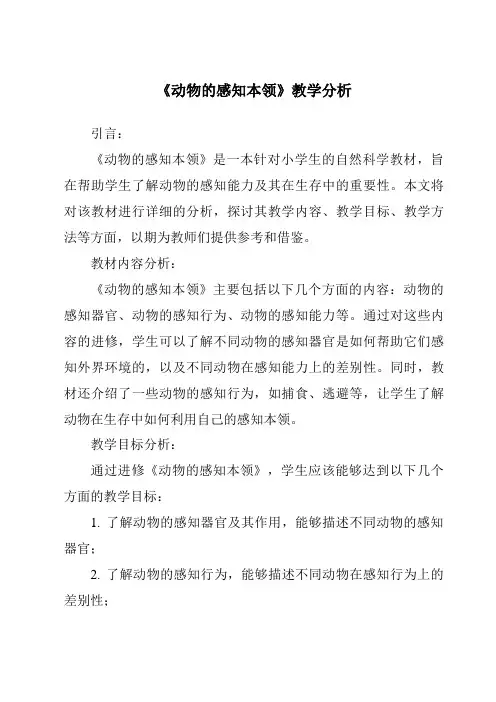 《动物的感知本领》教学分析

引言：

《动物的感知本领》是一本针对小学生的自然科学教材，旨在帮助学生了解动物的感知能力及其在生存中的重要性。本文将对该教材进行详细的分析，探讨其教学内容、教学目标、教学方法等方面，以期为教师们提供参考和借鉴。

教材内容分析：

《动物的感知本领》主要包括以下几个方面的内容：动物的感知器官、动物的感知行为、动物的感知能力等。通过对这些内容的进修，学生可以了解不同动物的感知器官是如何帮助它们感知外界环境的，以及不同动物在感知能力上的差别性。同时，教材还介绍了一些动物的感知行为，如捕食、逃避等，让学生了解动物在生存中如何利用自己的感知本领。

教学目标分析：

通过进修《动物的感知本领》，学生应该能够达到以下几个方面的教学目标：

1. 了解动物的感知器官及其作用，能够描述不同动物的感知器官；

2. 了解动物的感知行为，能够描述不同动物在感知行为上的差别性；